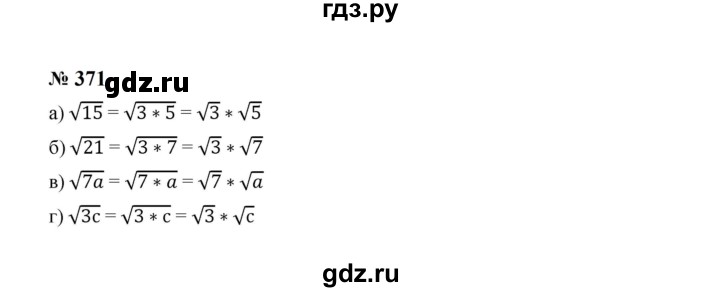 гдз.ру

№ 371 gdz.ru

а) $\sqrt{15} = \sqrt{3 * 5} = \sqrt{3} * \sqrt{5}$

б) $\sqrt{21} = \sqrt{3 * 7} = \sqrt{3} * \sqrt{7}$

в) $\sqrt{7a} = \sqrt{7 * a} = \sqrt{7} * \sqrt{a}$

г) $\sqrt{3c} = \sqrt{3 * c} = \sqrt{3} * \sqrt{c}$

gdz.ru